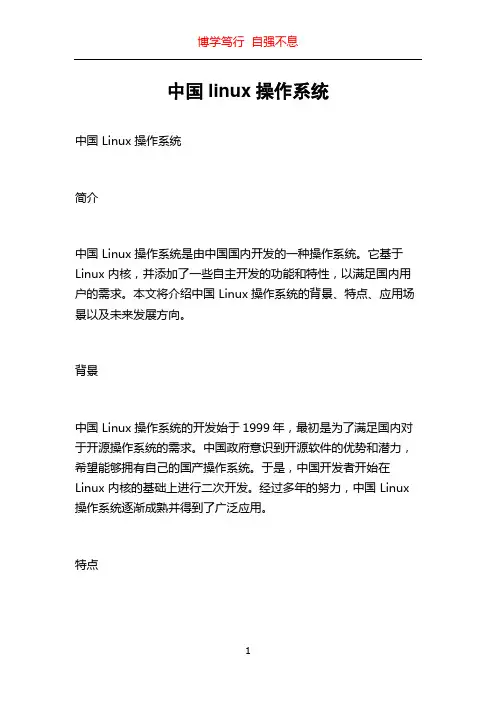 博学笃行 自强不息

中国 linux 操作系统

中国 Linux 操作系统

简介

中国 Linux 操作系统是由中国国内开发的一种操作系统。它基于 Linux 内核，并添加了一些自主开发的功能和特性，以满足国内用户的需求。本文将介绍中国 Linux 操作系统的背景、特点、应用场景以及未来发展方向。

背景

中国 Linux 操作系统的开发始于 1999 年，最初是为了满足国内对于开源操作系统的需求。中国政府意识到开源软件的优势和潜力，希望能够拥有自己的国产操作系统。于是，中国开发者开始在 Linux 内核的基础上进行二次开发。经过多年的努力，中国 Linux 操作系统逐渐成熟并得到了广泛应用。

特点

1